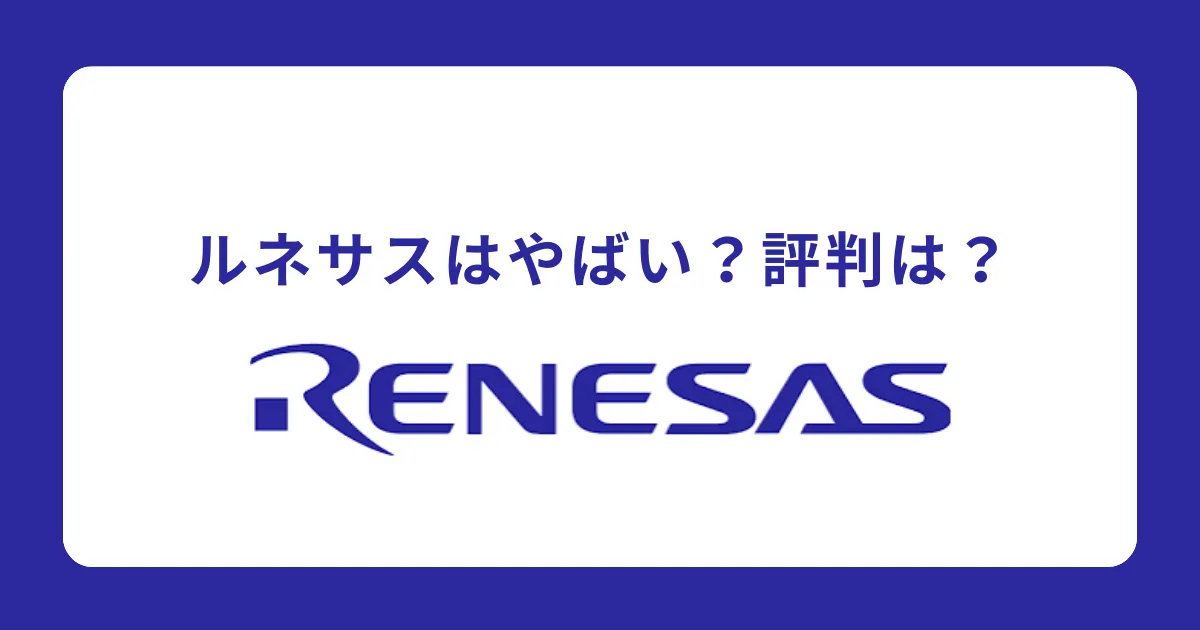 ルネサスはやばい？評判は？

RENESAS